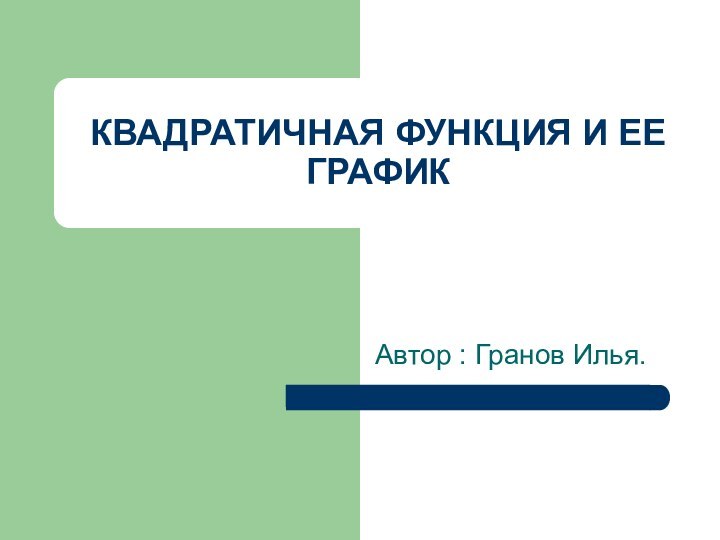 КВАДРАТИЧНАЯ ФУНКЦИЯ И ЕЕ ГРАФИК

Автор : Гранов Илья.